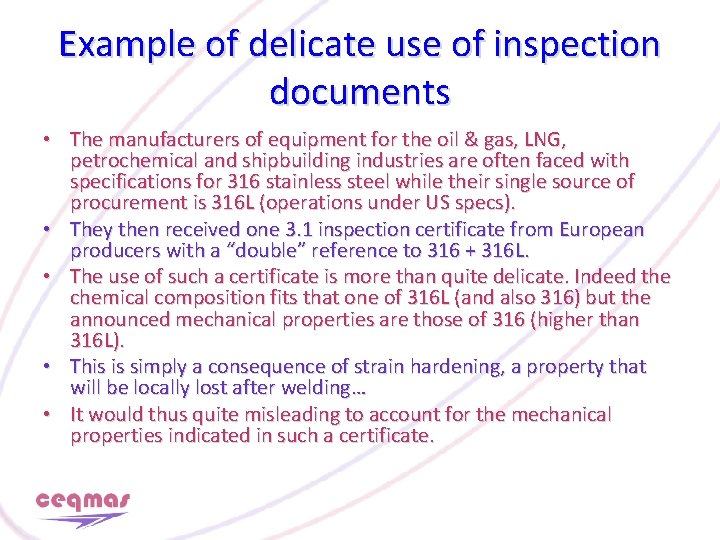 Example of delicate use of inspection documents

• The manufacturers of equipment for the oil & gas, LNG, petrochemical and shipbuilding industries are often faced with specifications for 316 stainless steel while their single source of procurement is 316L (operations under US specs).
• They then received one 3.1 inspection certificate from European producers with a "double" reference to 316 + 316L.
• The use of such a certificate is more than quite delicate. Indeed the chemical composition fits that one of 316L (and also 316) but the announced mechanical properties are those of 316 (higher than 316L).
• This is simply a consequence of strain hardening, a property that will be locally lost after welding…
• It would thus quite misleading to account for the mechanical properties indicated in such a certificate.

ceqmas